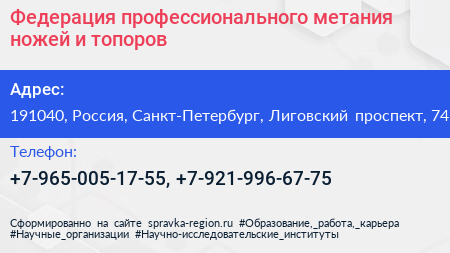 Федерация профессионального метания ножей и топоров

Адрес:

191040, Россия, Санкт-Петербург, Лиговский проспект, 74

Телефон:

+7-965-005-17-55, +7-921-996-67-75

Сформированно на сайте spravka-region.ru #Образование,_работа,_карьера #Научные_организации #Научно-исследовательские_институты